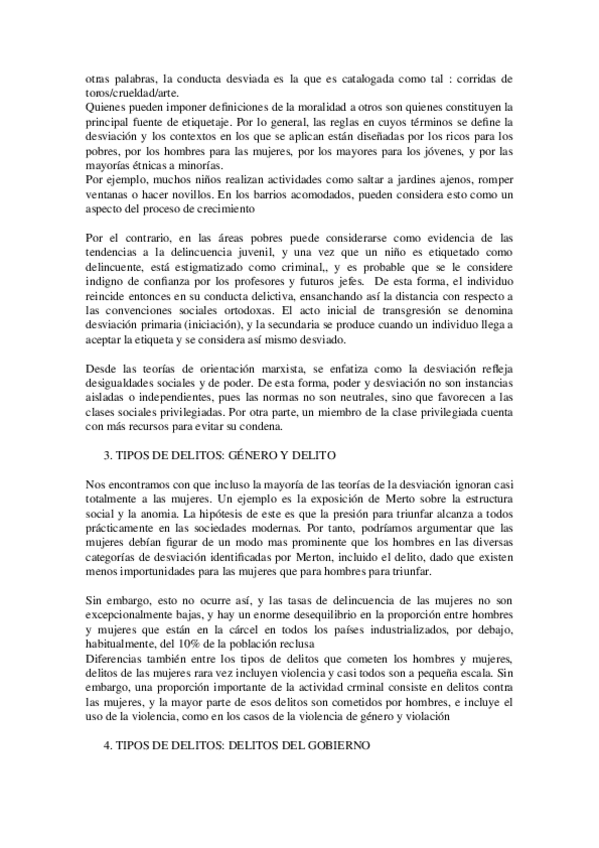 otras palabras, la conducta desviada es la que es catalogada como tal : corridas de toros/crueldad/arte.
Quienes pueden imponer definiciones de la moralidad a otros son quienes constituyen la principal fuente de etiquetaje. Por lo general, las reglas en cuyos términos se define la desviación y los contextos en los que se aplican están diseñadas por los ricos para los pobres, por los hombres para las mujeres, por los mayores para los jóvenes, y por las mayorías étnicas a minorías.
Por ejemplo, muchos niños realizan actividades como saltar a jardines ajenos, romper ventanas o hacer novillos. En los barrios acomodados, pueden considera esto como un aspecto del proceso de crecimiento

Por el contrario, en las áreas pobres puede considerarse como evidencia de las tendencias a la delincuencia juvenil, y una vez que un niño es etiquetado como delincuente, está estigmatizado como criminal,, y es probable que se le considere indigno de confianza por los profesores y futuros jefes. De esta forma, el individuo reincide entonces en su conducta delictiva, ensanchando así la distancia con respecto a las convenciones sociales ortodoxas. El acto inicial de transgresión se denomina desviación primaria (iniciación), y la secundaria se produce cuando un individuo llega a aceptar la etiqueta y se considera así mismo desviado.

Desde las teorías de orientación marxista, se enfatiza como la desviación refleja desigualdades sociales y de poder. De esta forma, poder y desviación no son instancias aisladas o independientes, pues las normas no son neutrales, sino que favorecen a las clases sociales privilegiadas. Por otra parte, un miembro de la clase privilegiada cuenta con más recursos para evitar su condena.

3. TIPOS DE DELITOS: GÉNERO Y DELITO

Nos encontramos con que incluso la mayoría de las teorías de la desviación ignoran casi totalmente a las mujeres. Un ejemplo es la exposición de Merto sobre la estructura social y la anomia. La hipótesis de este es que la presión para triunfar alcanza a todos prácticamente en las sociedades modernas. Por tanto, podríamos argumentar que las mujeres debían figurar de un modo mas prominente que los hombres en las diversas categorías de desviación identificadas por Merton, incluido el delito, dado que existen menos importunidades para las mujeres que para hombres para triunfar.

Sin embargo, esto no ocurre así, y las tasas de delincuencia de las mujeres no son excepcionalmente bajas, y hay un enorme desequilibrio en la proporción entre hombres y mujeres que están en la cárcel en todos los países industrializados, por debajo, habitualmente, del 10% de la población reclusa
Diferencias también entre los tipos de delitos que cometen los hombres y mujeres, delitos de las mujeres rara vez incluyen violencia y casi todos son a pequeña escala. Sin embargo, una proporción importante de la actividad crminal consiste en delitos contra las mujeres, y la mayor parte de esos delitos son cometidos por hombres, e incluye el uso de la violencia, como en los casos de la violencia de género y violación

4. TIPOS DE DELITOS: DELITOS DEL GOBIERNO